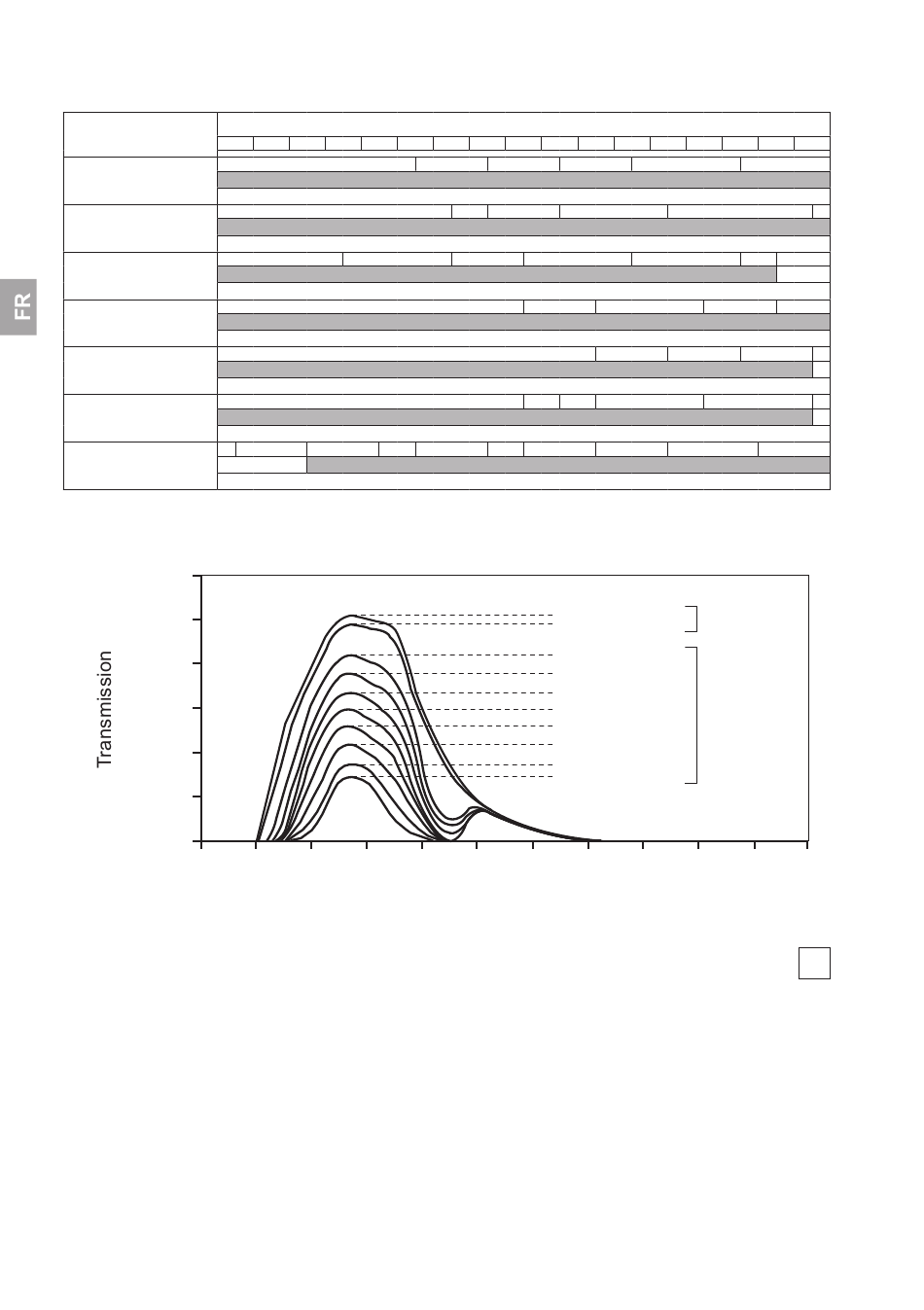 FR

Transmission